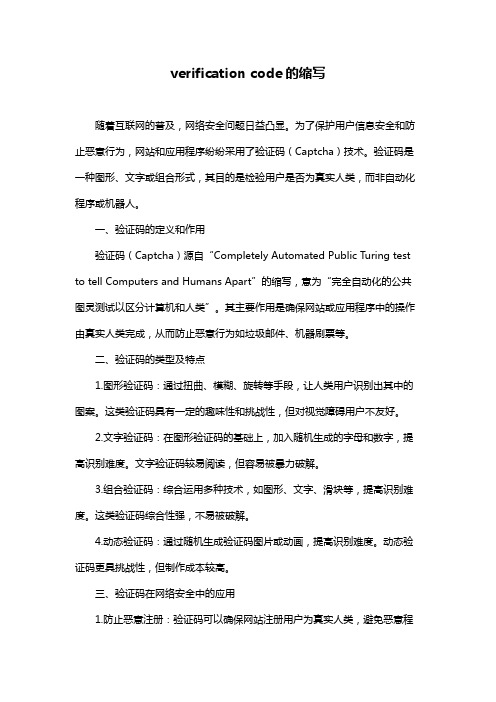 verification code的缩写

随着互联网的普及，网络安全问题日益凸显。为了保护用户信息安全和防止恶意行为，网站和应用程序纷纷采用了验证码（Captcha）技术。验证码是一种图形、文字或组合形式，其目的是检验用户是否为真实人类，而非自动化程序或机器人。

一、验证码的定义和作用

验证码（Captcha）源自“Completely Automated Public Turing test to tell Computers and Humans Apart”的缩写，意为“完全自动化的公共图灵测试以区分计算机和人类”。其主要作用是确保网站或应用程序中的操作由真实人类完成，从而防止恶意行为如垃圾邮件、机器刷票等。

二、验证码的类型及特点

1.图形验证码：通过扭曲、模糊、旋转等手段，让人类用户识别出其中的图案。这类验证码具有一定的趣味性和挑战性，但对视觉障碍用户不友好。

2.文字验证码：在图形验证码的基础上，加入随机生成的字母和数字，提高识别难度。文字验证码较易阅读，但容易被暴力破解。

3.组合验证码：综合运用多种技术，如图形、文字、滑块等，提高识别难度。这类验证码综合性强，不易被破解。

4.动态验证码：通过随机生成验证码图片或动画，提高识别难度。动态验证码更具挑战性，但制作成本较高。

三、验证码在网络安全中的应用

1.防止恶意注册：验证码可以确保网站注册用户为真实人类，避免恶意程